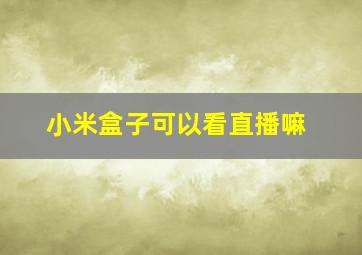 小米盒子可以看直播嘛